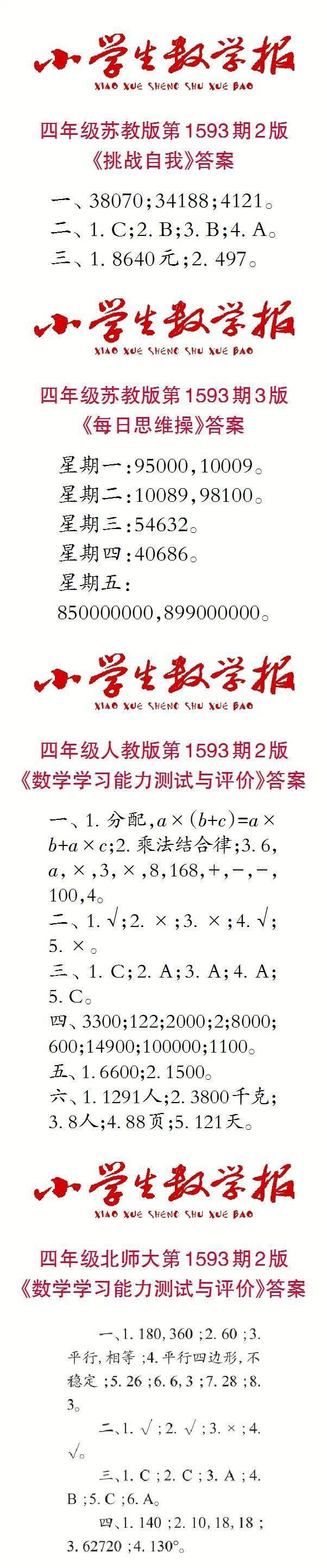 小学生数学报
XIAO XUE SHENG SHU XUE BAO

四年级苏教版第1593期2版
《挑战自我》答案

一、38070;34188;4121。
二、1. C;2. B;3. B;4. A。
三、1. 8640元;2. 497。

小学生数学报
XIAO XUE SHENG SHU XUE BAO

四年级苏教版第1593期3版
《每日思维操》答案

星期一:95000,10009。
星期二:10089,98100。
星期三:54632。
星期四:40686。
星期五:
850000000,899000000。

小学生数学报
XIAO XUE SHENG SHU XUE BAO

四年级人教版第1593期2版
《数学学习能力测试与评价》答案

一、1. 分配,$a\times(b+c)=a\times b+a\times c$;2. 乘法结合律;3. 6,$a$,×,3,×,8,168,+,−,−,100,4。
二、1. √;2. ×;3. ×;4. √;5. ×。
三、1. C;2. A;3. A;4. A;5. C。
四、3300;122;2000;2;8000;600;14900;100000;1100。
五、1. 6600;2. 1500。
六、1. 1291人;2. 3800千克;3. 8人;4. 88页;5. 121天。

小学生数学报
XIAO XUE SHENG SHU XUE BAO

四年级北师大第1593期2版
《数学学习能力测试与评价》答案

一、1. 180,360;2. 60;3. 平行,相等;4. 平行四边形,不稳定;5. 26;6. 6,3;7. 28;8. 3。

二、1. √;2. √;3. ×;4. √。

三、1. C;2. C;3. A;4. B;5. C;6. A。

四、1. 140;2. 10,18,18;3. 62720;4. 130°。